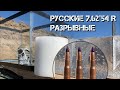 РУССКИЕ 7.62*54 R
РАЗРЫВНЫЕ